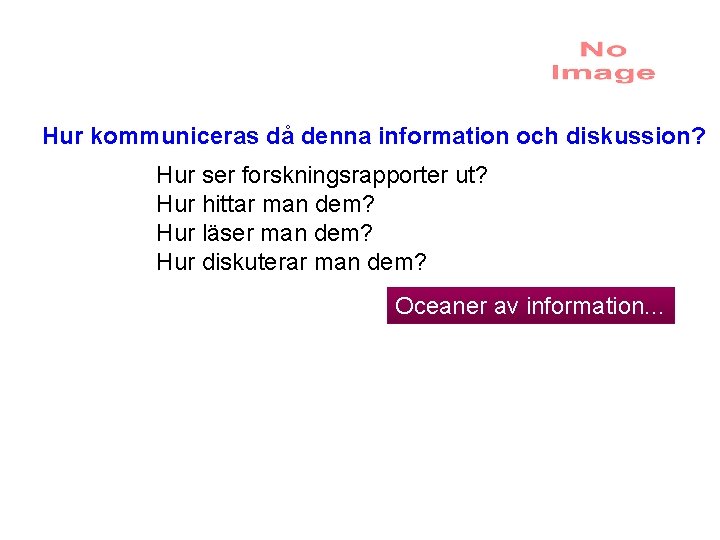 No Image

Hur kommuniceras då denna information och diskussion?

Hur ser forskningsrapporter ut?
Hur hittar man dem?
Hur läser man dem?
Hur diskuterar man dem?

Oceaner av information...